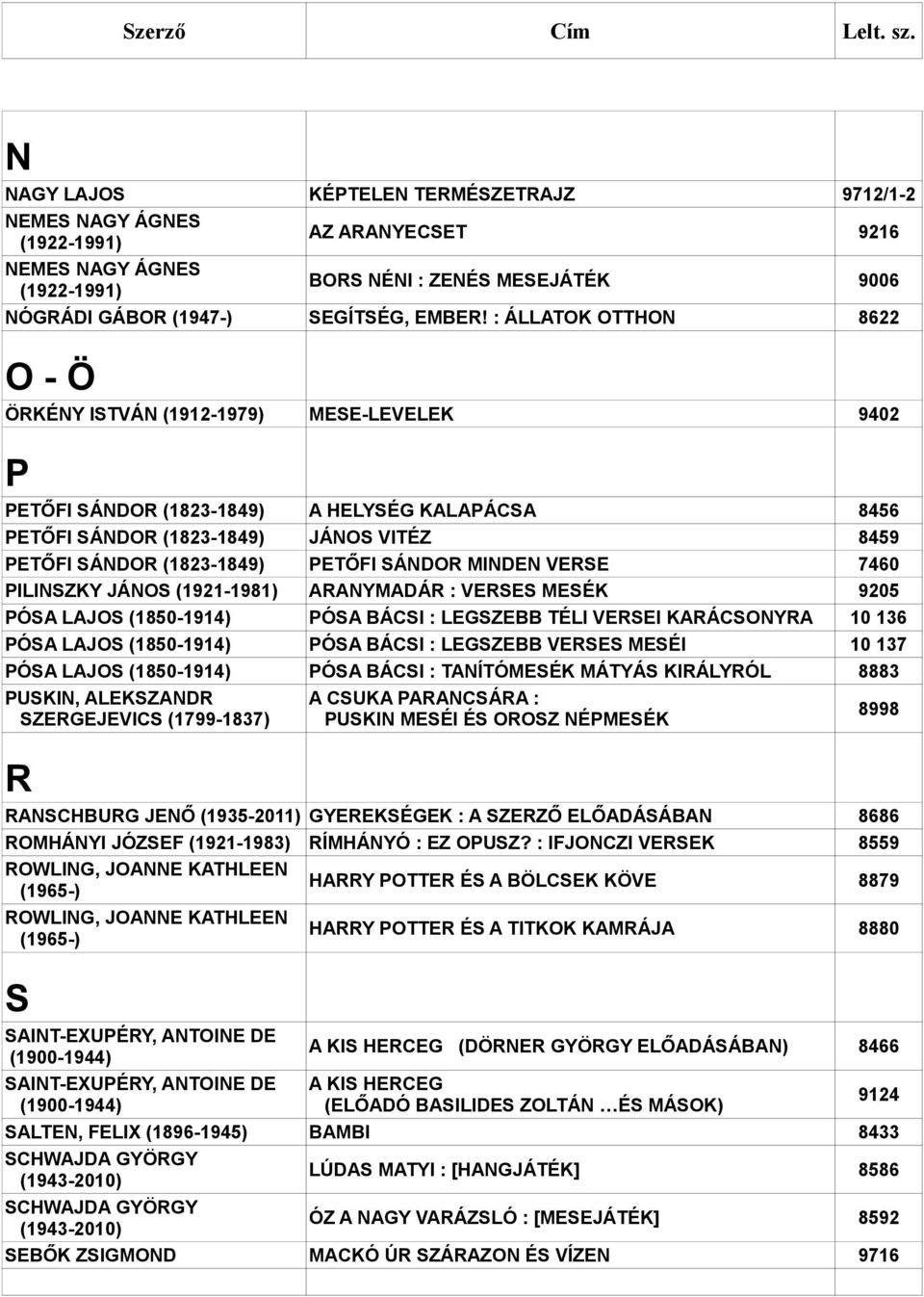 | Szerző | Cím | Lelt. sz. |
|---|---|---|
| N | | |
| NAGY LAJOS | KÉPTELEN TERMÉSZETRAJZ | 9712/1-2 |
| NEMES NAGY ÁGNES (1922-1991) | AZ ARANYECSET | 9216 |
| NEMES NAGY ÁGNES (1922-1991) | BORS NÉNI : ZENÉS MESEJÁTÉK | 9006 |
| NÓGRÁDI GÁBOR (1947-) | SEGÍTSÉG, EMBER! : ÁLLATOK OTTHON | 8622 |
| O - Ö | | |
| ÖRKÉNY ISTVÁN (1912-1979) | MESE-LEVELEK | 9402 |
| P | | |
| PETŐFI SÁNDOR (1823-1849) | A HELYSÉG KALAPÁCSA | 8456 |
| PETŐFI SÁNDOR (1823-1849) | JÁNOS VITÉZ | 8459 |
| PETŐFI SÁNDOR (1823-1849) | PETŐFI SÁNDOR MINDEN VERSE | 7460 |
| PILINSZKY JÁNOS (1921-1981) | ARANYMADÁR : VERSES MESÉK | 9205 |
| PÓSA LAJOS (1850-1914) | PÓSA BÁCSI : LEGSZEBB TÉLI VERSEI KARÁCSONYRA | 10 136 |
| PÓSA LAJOS (1850-1914) | PÓSA BÁCSI : LEGSZEBB VERSES MESÉI | 10 137 |
| PÓSA LAJOS (1850-1914) | PÓSA BÁCSI : TANÍTÓMESÉK MÁTYÁS KIRÁLYRÓL | 8883 |
| PUSKIN, ALEKSZANDR SZERGEJEVICS (1799-1837) | A CSUKA PARANCSÁRA : PUSKIN MESÉI ÉS OROSZ NÉPMESÉK | 8998 |
| R | | |
| RANSCHBURG JENŐ (1935-2011) | GYEREKSÉGEK : A SZERZŐ ELŐADÁSÁBAN | 8686 |
| ROMHÁNYI JÓZSEF (1921-1983) | RÍMHÁNYÓ : EZ OPUSZ? : IFJONCZI VERSEK | 8559 |
| ROWLING, JOANNE KATHLEEN (1965-) | HARRY POTTER ÉS A BÖLCSEK KÖVE | 8879 |
| ROWLING, JOANNE KATHLEEN (1965-) | HARRY POTTER ÉS A TITKOK KAMRÁJA | 8880 |
| S | | |
| SAINT-EXUPÉRY, ANTOINE DE (1900-1944) | A KIS HERCEG (DÖRNER GYÖRGY ELŐADÁSÁBAN) | 8466 |
| SAINT-EXUPÉRY, ANTOINE DE (1900-1944) | A KIS HERCEG (ELŐADÓ BASILIDES ZOLTÁN …ÉS MÁSOK) | 9124 |
| SALTEN, FELIX (1896-1945) | BAMBI | 8433 |
| SCHWAJDA GYÖRGY (1943-2010) | LÚDAS MATYI : [HANGJÁTÉK] | 8586 |
| SCHWAJDA GYÖRGY (1943-2010) | ÓZ A NAGY VARÁZSLÓ : [MESEJÁTÉK] | 8592 |
| SEBŐK ZSIGMOND | MACKÓ ÚR SZÁRAZON ÉS VÍZEN | 9716 |